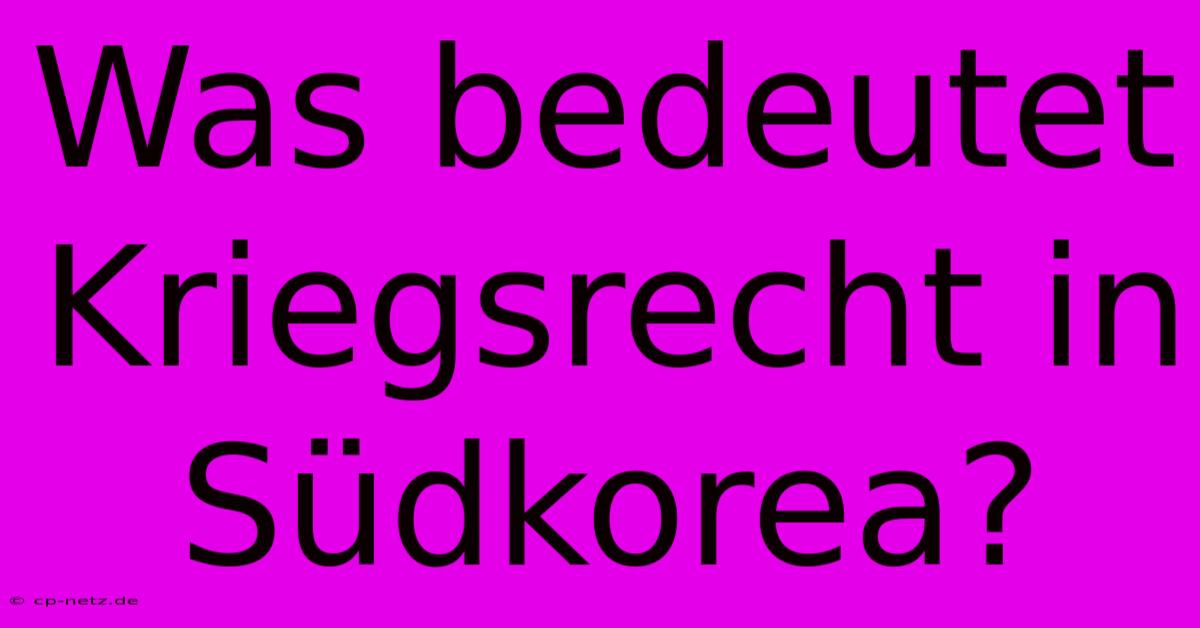 Was bedeutet Kriegsrecht in Südkorea?

© cp-netz.de